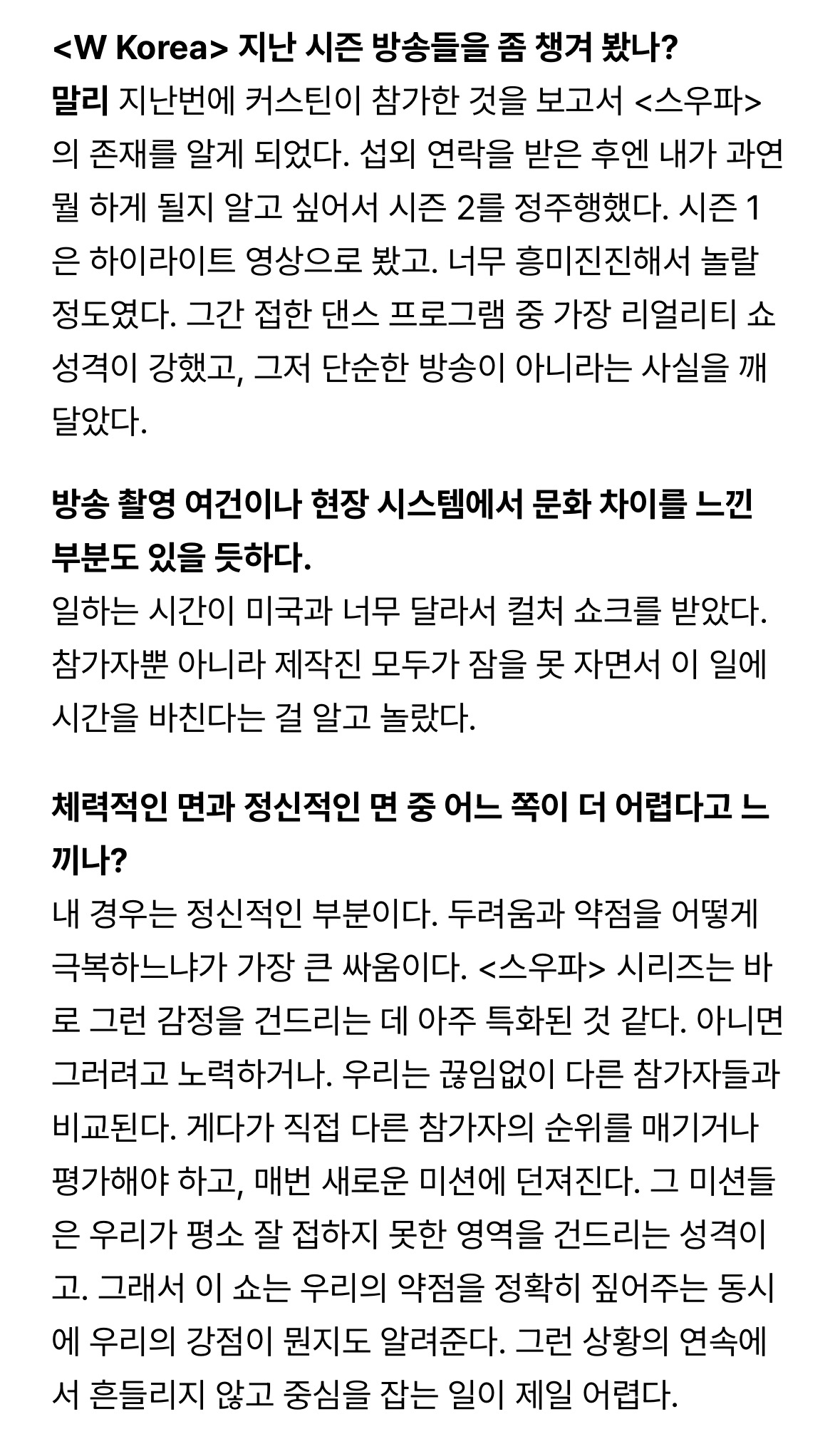 <W Korea> 지난 시즌 방송들을 좀 챙겨 봤나?
말리 지난번에 커스틴이 참가한 것을 보고서 <스우파>의 존재를 알게 되었다. 섭외 연락을 받은 후엔 내가 과연 뭘 하게 될지 알고 싶어서 시즌 2를 정주행했다. 시즌 1은 하이라이트 영상으로 봤고. 너무 흥미진진해서 놀랄 정도였다. 그간 접한 댄스 프로그램 중 가장 리얼리티 쇼 성격이 강했고, 그저 단순한 방송이 아니라는 사실을 깨달았다.

방송 촬영 여건이나 현장 시스템에서 문화 차이를 느낀 부분도 있을 듯하다.
일하는 시간이 미국과 너무 달라서 컬처 쇼크를 받았다. 참가자뿐 아니라 제작진 모두가 잠을 못 자면서 이 일에 시간을 바친다는 걸 알고 놀랐다.

체력적인 면과 정신적인 면 중 어느 쪽이 더 어렵다고 느끼나?
내 경우는 정신적인 부분이다. 두려움과 약점을 어떻게 극복하느냐가 가장 큰 싸움이다. <스우파> 시리즈는 바로 그런 감정을 건드리는 데 아주 특화된 것 같다. 아니면 그러려고 노력하거나. 우리는 끊임없이 다른 참가자들과 비교된다. 게다가 직접 다른 참가자의 순위를 매기거나 평가해야 하고, 매번 새로운 미션에 던져진다. 그 미션들은 우리가 평소 잘 접하지 못한 영역을 건드리는 성격이고. 그래서 이 쇼는 우리의 약점을 정확히 짚어주는 동시에 우리의 강점이 뭔지도 알려준다. 그런 상황의 연속에서 흔들리지 않고 중심을 잡는 일이 제일 어렵다.